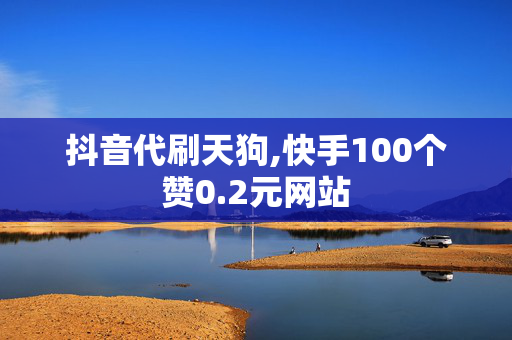 抖音代刷天狗,快手100个赞0.2元网站